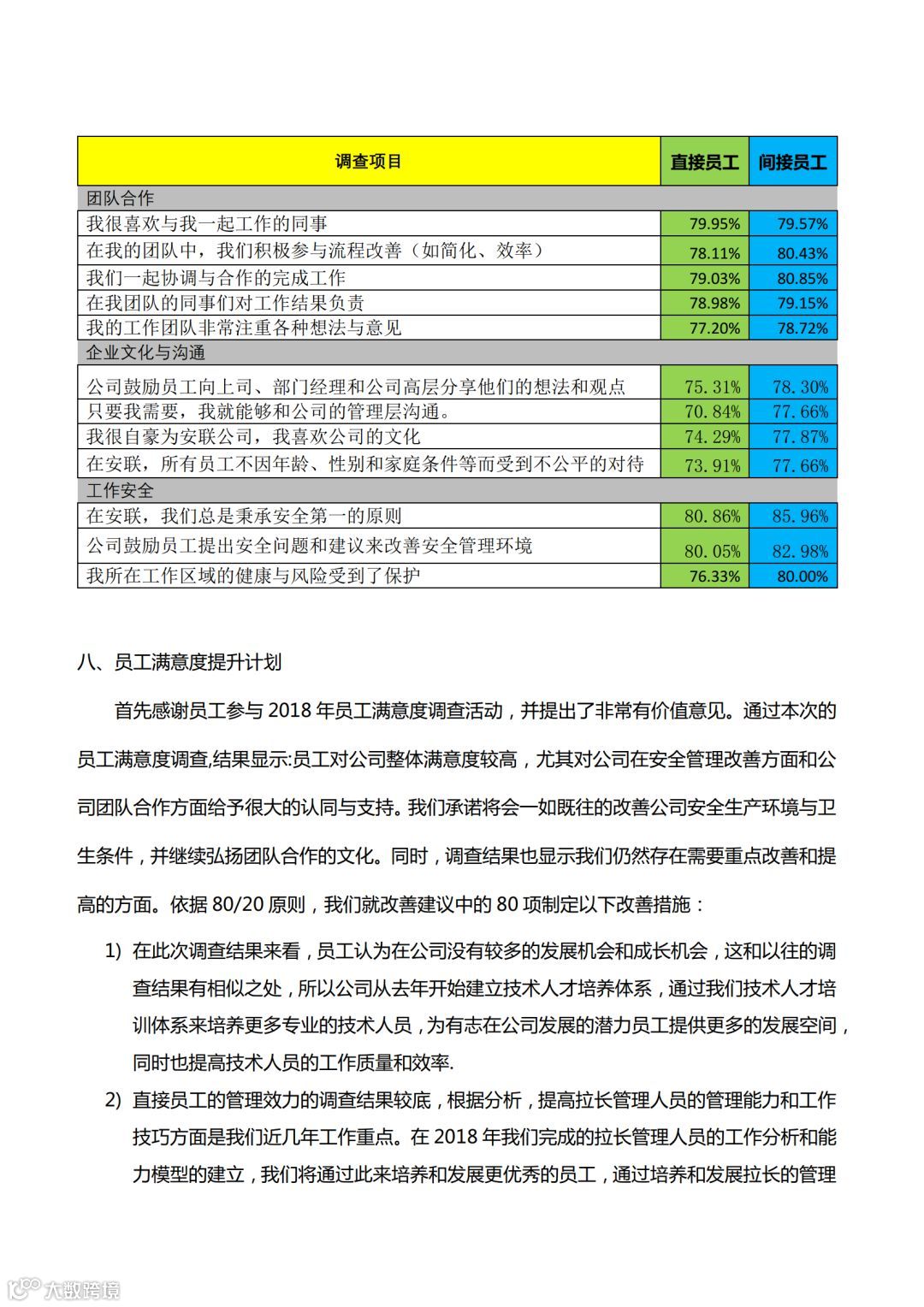 | 调查项目 | 直接员工 | 间接员工 |
|---|---|---|
| 团队合作 | | |
| 我很喜欢与我一起工作的同事 | 79.95% | 79.57% |
| 在我的团队中，我们积极参与流程改善（如简化、效率） | 78.11% | 80.43% |
| 我们一起协调与合作的完成工作 | 79.03% | 80.85% |
| 在我团队的同事们对工作结果负责 | 78.98% | 79.15% |
| 我的工作团队非常注重各种想法与意见 | 77.20% | 78.72% |
| 企业文化与沟通 | | |
| 公司鼓励员工向上司、部门经理和公司高层分享他们的想法和观点 | 75.31% | 78.30% |
| 只要我需要，我就能够和公司的管理层沟通。 | 70.84% | 77.66% |
| 我很自豪为安联公司，我喜欢公司的文化 | 74.29% | 77.87% |
| 在安联，所有员工不因年龄、性别和家庭条件等而受到不公平的对待 | 73.91% | 77.66% |
| 工作安全 | | |
| 在安联，我们总是秉承安全第一的原则 | 80.86% | 85.96% |
| 公司鼓励员工提出安全问题和建议来改善安全管理环境 | 80.05% | 82.98% |
| 我所在工作区域的健康与风险受到了保护 | 76.33% | 80.00% |

八、员工满意度提升计划

首先感谢员工参与 2018 年员工满意度调查活动，并提出了非常有价值意见。通过本次的员工满意度调查,结果显示:员工对公司整体满意度较高，尤其对公司在安全管理改善方面和公司团队合作方面给予很大的认同与支持。我们承诺将会一如既往的改善公司安全生产环境与卫生条件，并继续弘扬团队合作的文化。同时，调查结果也显示我们仍然存在需要重点改善和提高的方面。依据 80/20 原则，我们就改善建议中的 80 项制定以下改善措施：

1) 在此次调查结果来看，员工认为在公司没有较多的发展机会和成长机会，这和以往的调查结果有相似之处，所以公司从去年开始建立技术人才培养体系，通过我们技术人才培训体系来培养更多专业的技术人员，为有志在公司发展的潜力员工提供更多的发展空间，同时也提高技术人员的工作质量和效率.

2) 直接员工的管理效力的调查结果较底，根据分析，提高拉长管理人员的管理能力和工作技巧方面是我们近几年工作重点。在 2018 年我们完成的拉长管理人员的工作分析和能力模型的建立，我们将通过此来培养和发展更优秀的员工，通过培养和发展拉长的管理

大数跨境